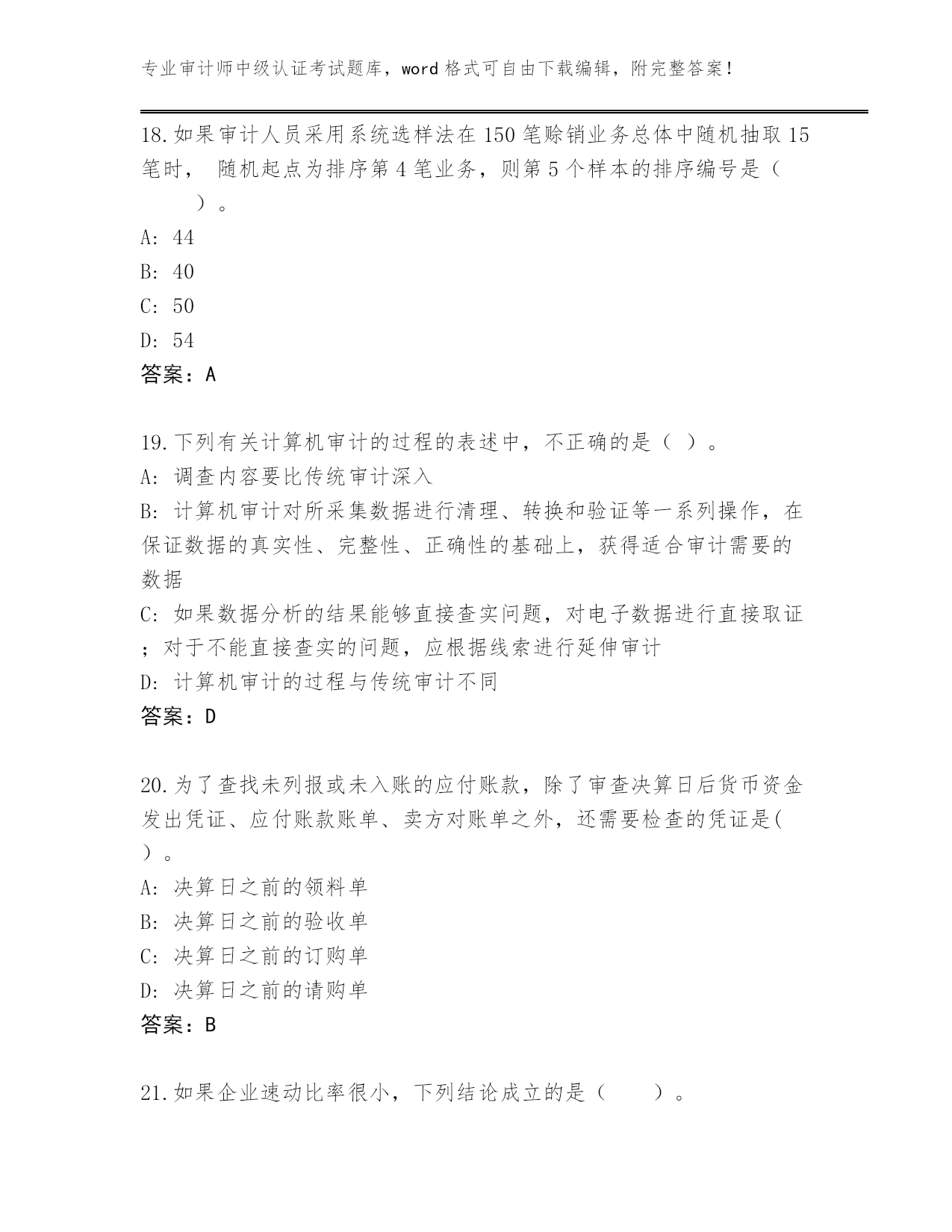 专业审计师中级认证考试题库，word格式可自由下载编辑，附完整答案！

18.如果审计人员采用系统选样法在150笔赊销业务总体中随机抽取15笔时， 随机起点为排序第4笔业务，则第5个样本的排序编号是（ ）。

A: 44

B: 40

C: 50

D: 54

答案：A

19.下列有关计算机审计的过程的表述中，不正确的是（ ）。

A: 调查内容要比传统审计深入

B: 计算机审计对所采集数据进行清理、转换和验证等一系列操作，在保证数据的真实性、完整性、正确性的基础上，获得适合审计需要的数据

C: 如果数据分析的结果能够直接查实问题，对电子数据进行直接取证；对于不能直接查实的问题，应根据线索进行延伸审计

D: 计算机审计的过程与传统审计不同

答案：D

20.为了查找未列报或未入账的应付账款，除了审查决算日后货币资金发出凭证、应付账款账单、卖方对账单之外，还需要检查的凭证是( ）。

A: 决算日之前的领料单

B: 决算日之前的验收单

C: 决算日之前的订购单

D: 决算日之前的请购单

答案：B

21.如果企业速动比率很小，下列结论成立的是（ ）。